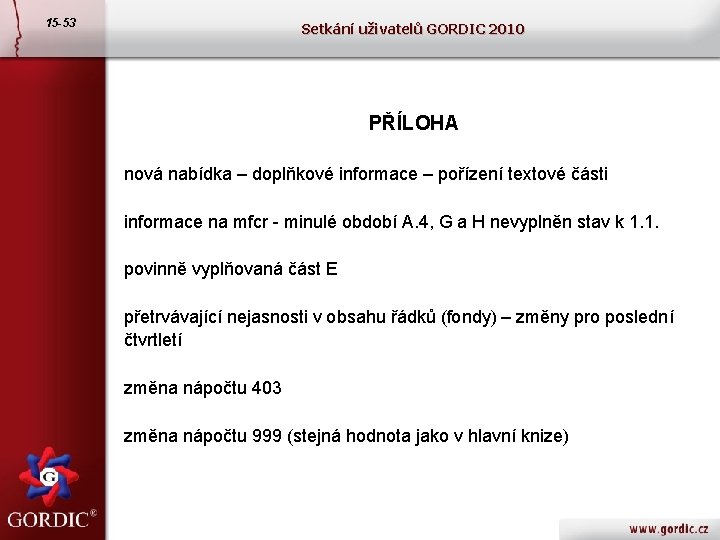 15-53

Setkání uživatelů GORDIC 2010

PŘÍLOHA

nová nabídka – doplňkové informace – pořízení textové části

informace na mfcr - minulé období A.4, G a H nevyplněn stav k 1.1.

povinně vyplňovaná část E

přetrvávající nejasnosti v obsahu řádků (fondy) – změny pro poslední čtvrtletí

změna nápočtu 403

změna nápočtu 999 (stejná hodnota jako v hlavní knize)

G

GORDIC®

www.gordic.cz